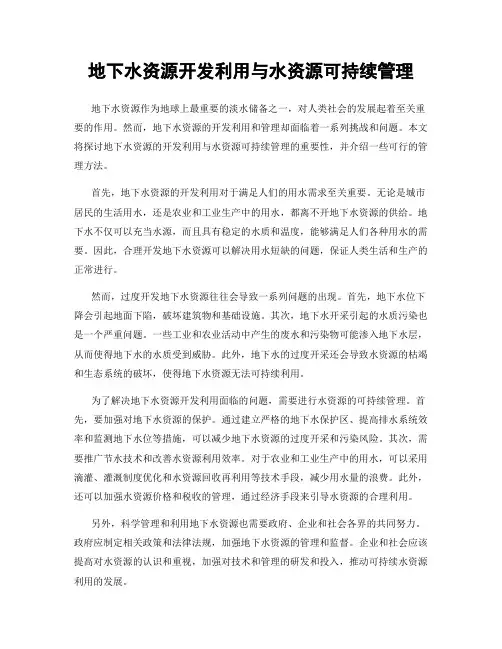 地下水资源开发利用与水资源可持续管理

地下水资源作为地球上最重要的淡水储备之一，对人类社会的发展起着至关重要的作用。然而，地下水资源的开发利用和管理却面临着一系列挑战和问题。本文将探讨地下水资源的开发利用与水资源可持续管理的重要性，并介绍一些可行的管理方法。

首先，地下水资源的开发利用对于满足人们的用水需求至关重要。无论是城市居民的生活用水，还是农业和工业生产中的用水，都离不开地下水资源的供给。地下水不仅可以充当水源，而且具有稳定的水质和温度，能够满足人们各种用水的需要。因此，合理开发地下水资源可以解决用水短缺的问题，保证人类生活和生产的正常进行。

然而，过度开发地下水资源往往会导致一系列问题的出现。首先，地下水位下降会引起地面下陷，破坏建筑物和基础设施。其次，地下水开采引起的水质污染也是一个严重问题。一些工业和农业活动中产生的废水和污染物可能渗入地下水层，从而使得地下水的水质受到威胁。此外，地下水的过度开采还会导致水资源的枯竭和生态系统的破坏，使得地下水资源无法可持续利用。

为了解决地下水资源开发利用面临的问题，需要进行水资源的可持续管理。首先，要加强对地下水资源的保护。通过建立严格的地下水保护区、提高排水系统效率和监测地下水位等措施，可以减少地下水资源的过度开采和污染风险。其次，需要推广节水技术和改善水资源利用效率。对于农业和工业生产中的用水，可以采用滴灌、灌溉制度优化和水资源回收再利用等技术手段，减少用水量的浪费。此外，还可以加强水资源价格和税收的管理，通过经济手段来引导水资源的合理利用。

另外，科学管理和利用地下水资源也需要政府、企业和社会各界的共同努力。政府应制定相关政策和法律法规，加强地下水资源的管理和监督。企业和社会应该提高对水资源的认识和重视，加强对技术和管理的研发和投入，推动可持续水资源利用的发展。